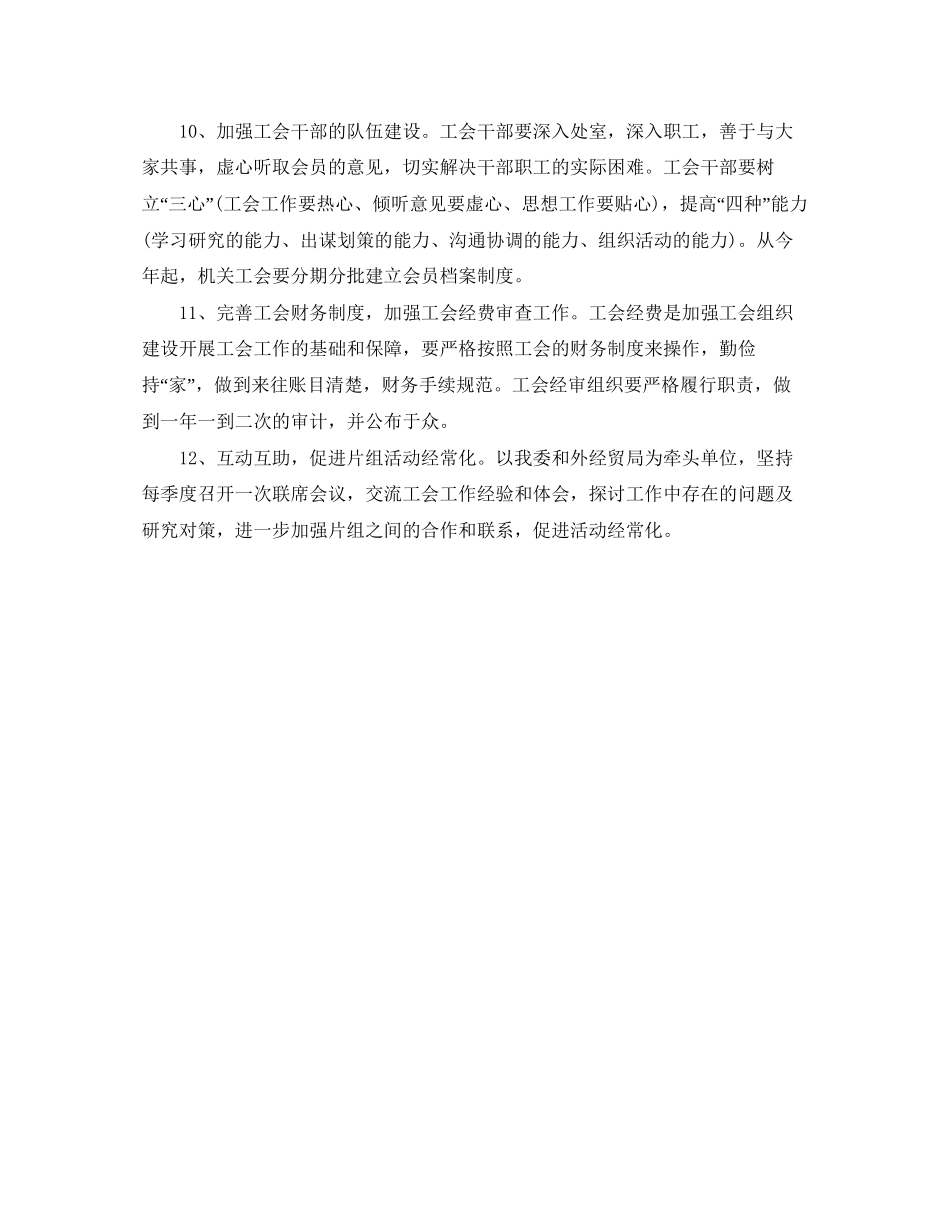 10、加强工会干部的队伍建设。工会干部要深入处室，深入职工，善于与大家共事，虚心听取会员的意见，切实解决干部职工的实际困难。工会干部要树立“三心”(工会工作要热心、倾听意见要虚心、思想工作要贴心)，提高“四种”能力(学习研究的能力、出谋划策的能力、沟通协调的能力、组织活动的能力)。从今年起，机关工会要分期分批建立会员档案制度。

11、完善工会财务制度，加强工会经费审查工作。工会经费是加强工会组织建设开展工会工作的基础和保障，要严格按照工会的财务制度来操作，勤俭持“家”，做到来往账目清楚，财务手续规范。工会经审组织要严格履行职责，做到一年一到二次的审计，并公布于众。

12、互动互助，促进片组活动经常化。以我委和外经贸局为牵头单位，坚持每季度召开一次联席会议，交流工会工作经验和体会，探讨工作中存在的问题及研究对策，进一步加强片组之间的合作和联系，促进活动经常化。